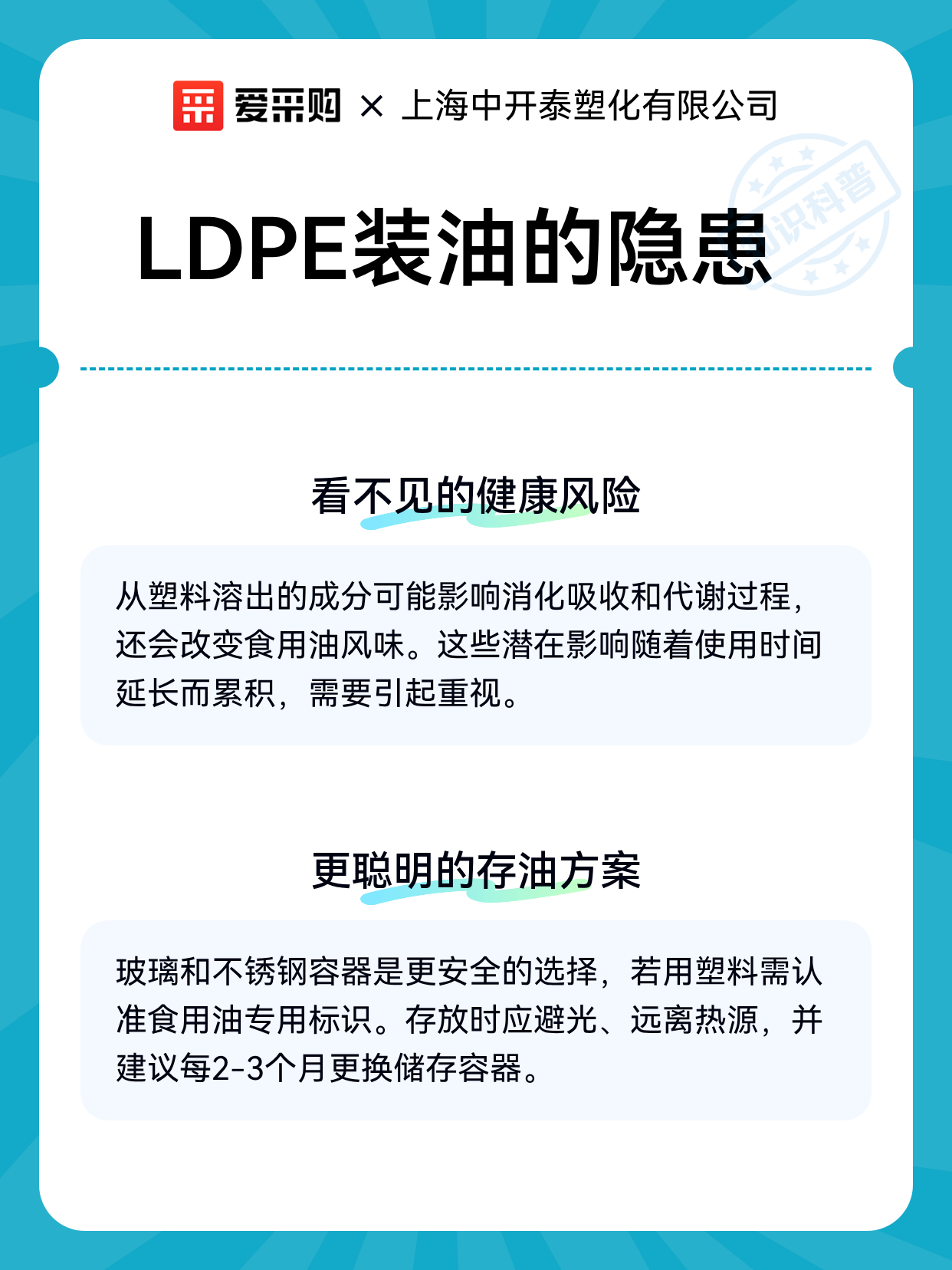 爱采购 × 上海中开泰塑化有限公司

识科普

LDPE装油的隐患

看不见的健康风险

从塑料溶出的成分可能影响消化吸收和代谢过程，还会改变食用油风味。这些潜在影响随着使用时间延长而累积，需要引起重视。

更聪明的存油方案

玻璃和不锈钢容器是更安全的选择，若用塑料需认准食用油专用标识。存放时应避光、远离热源，并建议每2-3个月更换储存容器。